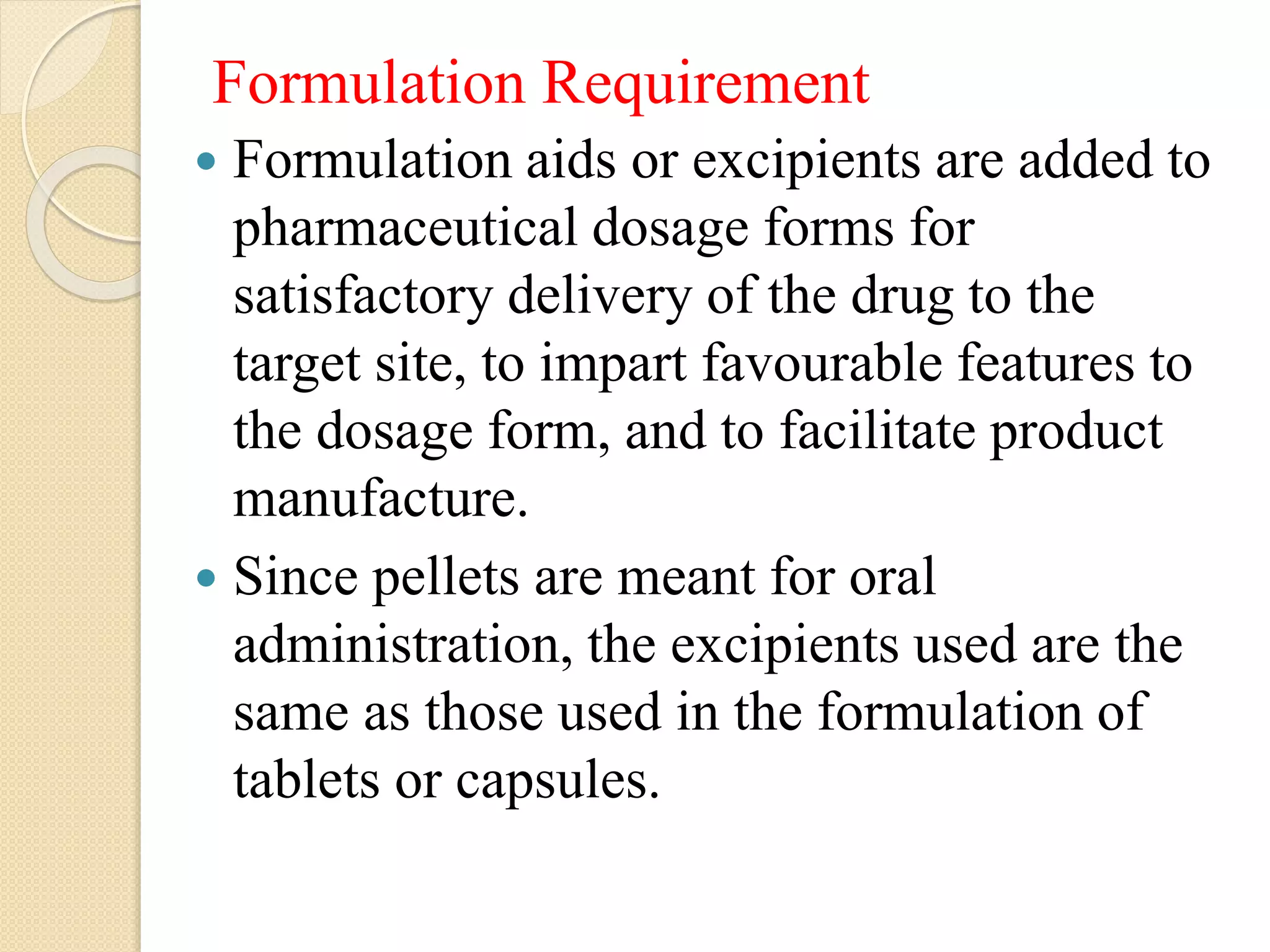 Formulation Requirement

• Formulation aids or excipients are added to pharmaceutical dosage forms for satisfactory delivery of the drug to the target site, to impart favourable features to the dosage form, and to facilitate product manufacture.

• Since pellets are meant for oral administration, the excipients used are the same as those used in the formulation of tablets or capsules.